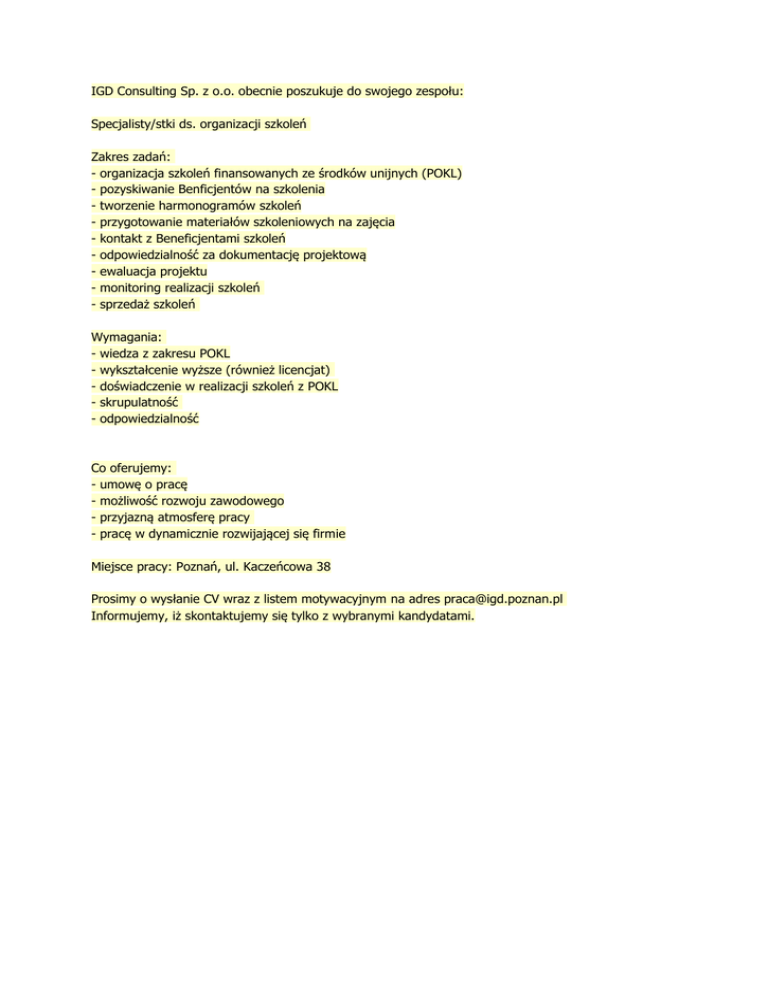 IGD Consulting Sp. z o.o. obecnie poszukuje do swojego zespołu:

Specjalisty/stki ds. organizacji szkoleń

Zakres zadań:
- organizacja szkoleń finansowanych ze środków unijnych (POKL)
- pozyskiwanie Benficjentów na szkolenia
- tworzenie harmonogramów szkoleń
- przygotowanie materiałów szkoleniowych na zajęcia
- kontakt z Beneficjentami szkoleń
- odpowiedzialność za dokumentację projektową
- ewaluacja projektu
- monitoring realizacji szkoleń
- sprzedaż szkoleń

Wymagania:
- wiedza z zakresu POKL
- wykształcenie wyższe (również licencjat)
- doświadczenie w realizacji szkoleń z POKL
- skrupulatność
- odpowiedzialność

Co oferujemy:
- umowę o pracę
- możliwość rozwoju zawodowego
- przyjazną atmosferę pracy
- pracę w dynamicznie rozwijającej się firmie

Miejsce pracy: Poznań, ul. Kaczeńcowa 38

Prosimy o wysłanie CV wraz z listem motywacyjnym na adres praca@igd.poznan.pl
Informujemy, iż skontaktujemy się tylko z wybranymi kandydatami.